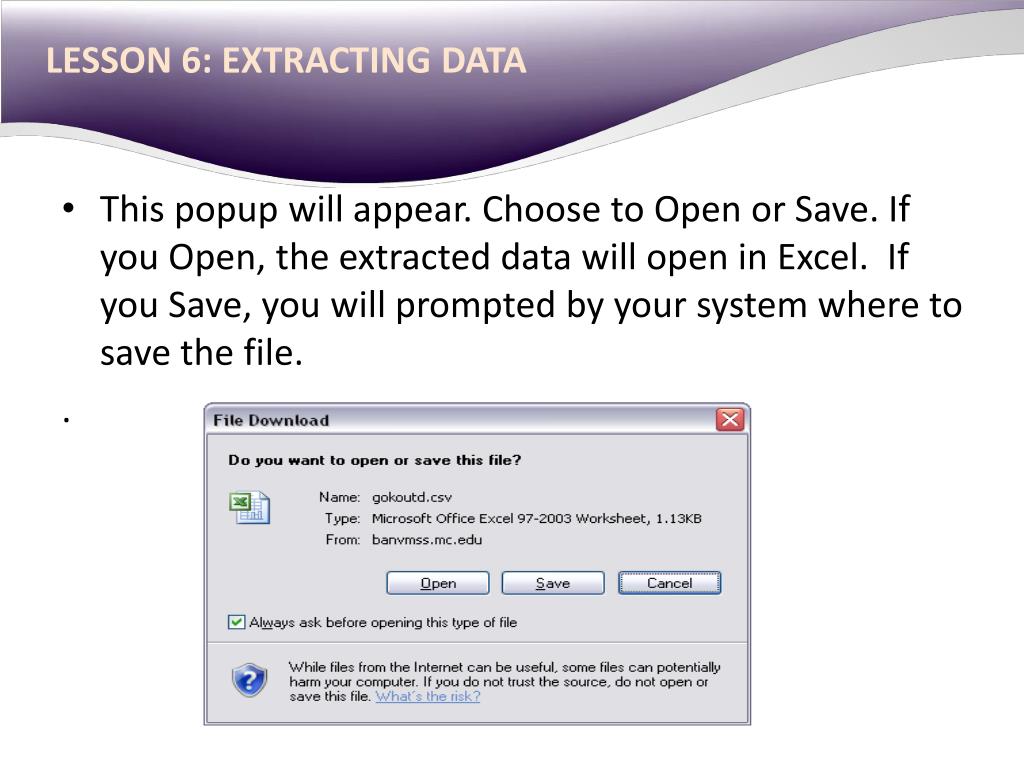 LESSON 6: EXTRACTING DATA

• This popup will appear. Choose to Open or Save. If you Open, the extracted data will open in Excel.  If you Save, you will prompted by your system where to save the file.

•

File Download

Do you want to open or save this file?

Name: gokoutd.csv
Type: Microsoft Office Excel 97-2003 Worksheet, 1.13KB
From: banvmss.mc.edu

Open Save Cancel

☑ Always ask before opening this type of file

While files from the Internet can be useful, some files can potentially harm your computer. If you do not trust the source, do not open or save this file. What's the risk?